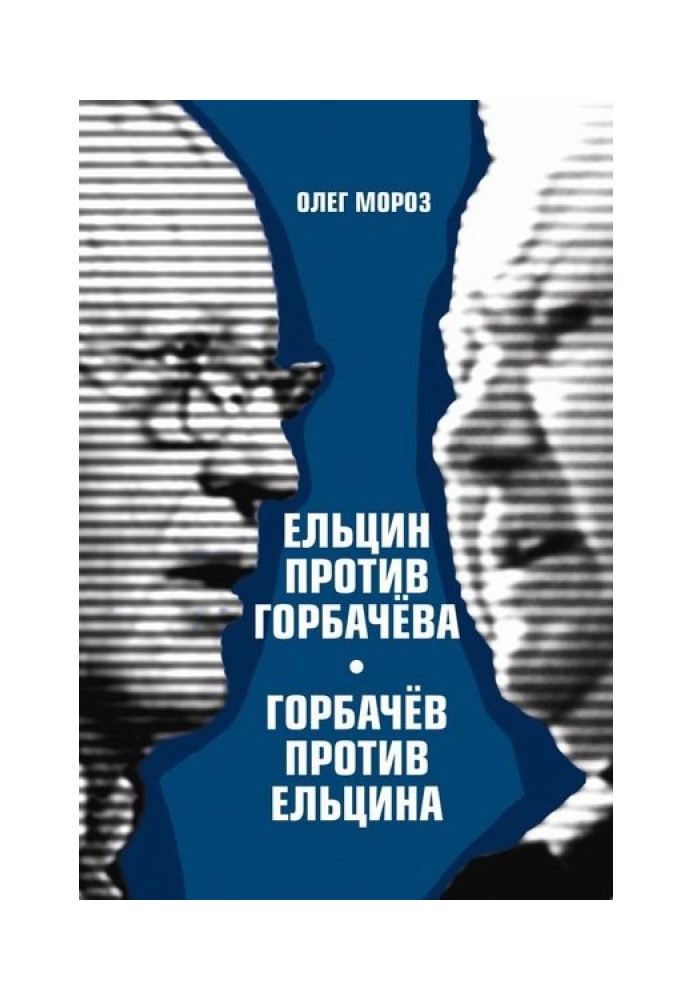 ОЛЕГ МОРОЗ

ЕЛЬЦИН ПРОТИВ ГОРБАЧЁВА

•

ГОРБАЧЁВ ПРОТИВ ЕЛЬЦИНА